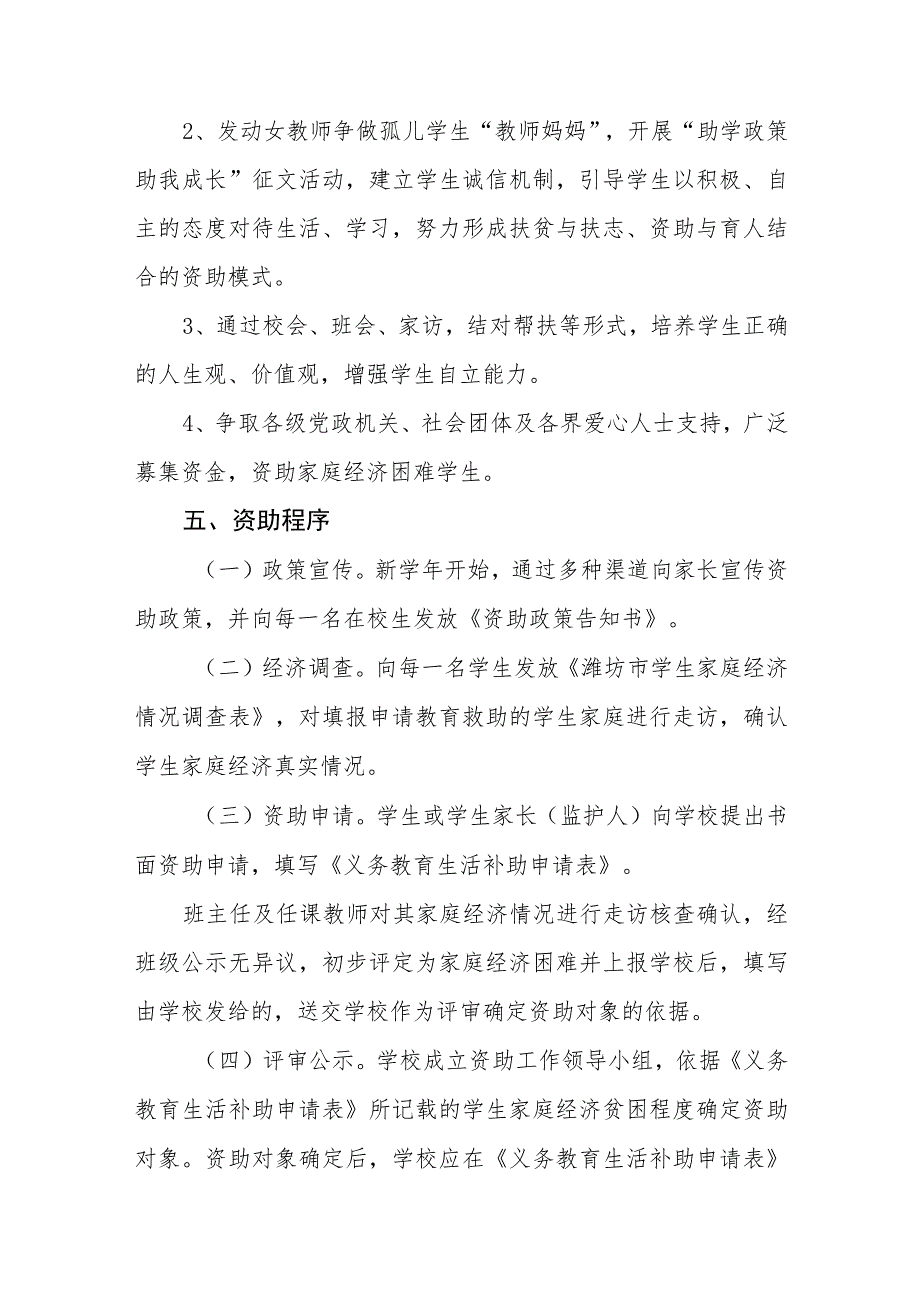 2、发动女教师争做孤儿学生“教师妈妈”，开展“助学政策助我成长”征文活动，建立学生诚信机制，引导学生以积极、自主的态度对待生活、学习，努力形成扶贫与扶志、资助与育人结合的资助模式。

3、通过校会、班会、家访，结对帮扶等形式，培养学生正确的人生观、价值观，增强学生自立能力。

4、争取各级党政机关、社会团体及各界爱心人士支持，广泛募集资金，资助家庭经济困难学生。

五、资助程序

（一）政策宣传。新学年开始，通过多种渠道向家长宣传资助政策，并向每一名在校生发放《资助政策告知书》。

（二）经济调查。向每一名学生发放《潍坊市学生家庭经济情况调查表》，对填报申请教育救助的学生家庭进行走访，确认学生家庭经济真实情况。

（三）资助申请。学生或学生家长（监护人）向学校提出书面资助申请，填写《义务教育生活补助申请表》。

班主任及任课教师对其家庭经济情况进行走访核查确认，经班级公示无异议，初步评定为家庭经济困难并上报学校后，填写由学校发给的，送交学校作为评审确定资助对象的依据。

（四）评审公示。学校成立资助工作领导小组，依据《义务教育生活补助申请表》所记载的学生家庭经济贫困程度确定资助对象。资助对象确定后，学校应在《义务教育生活补助申请表》